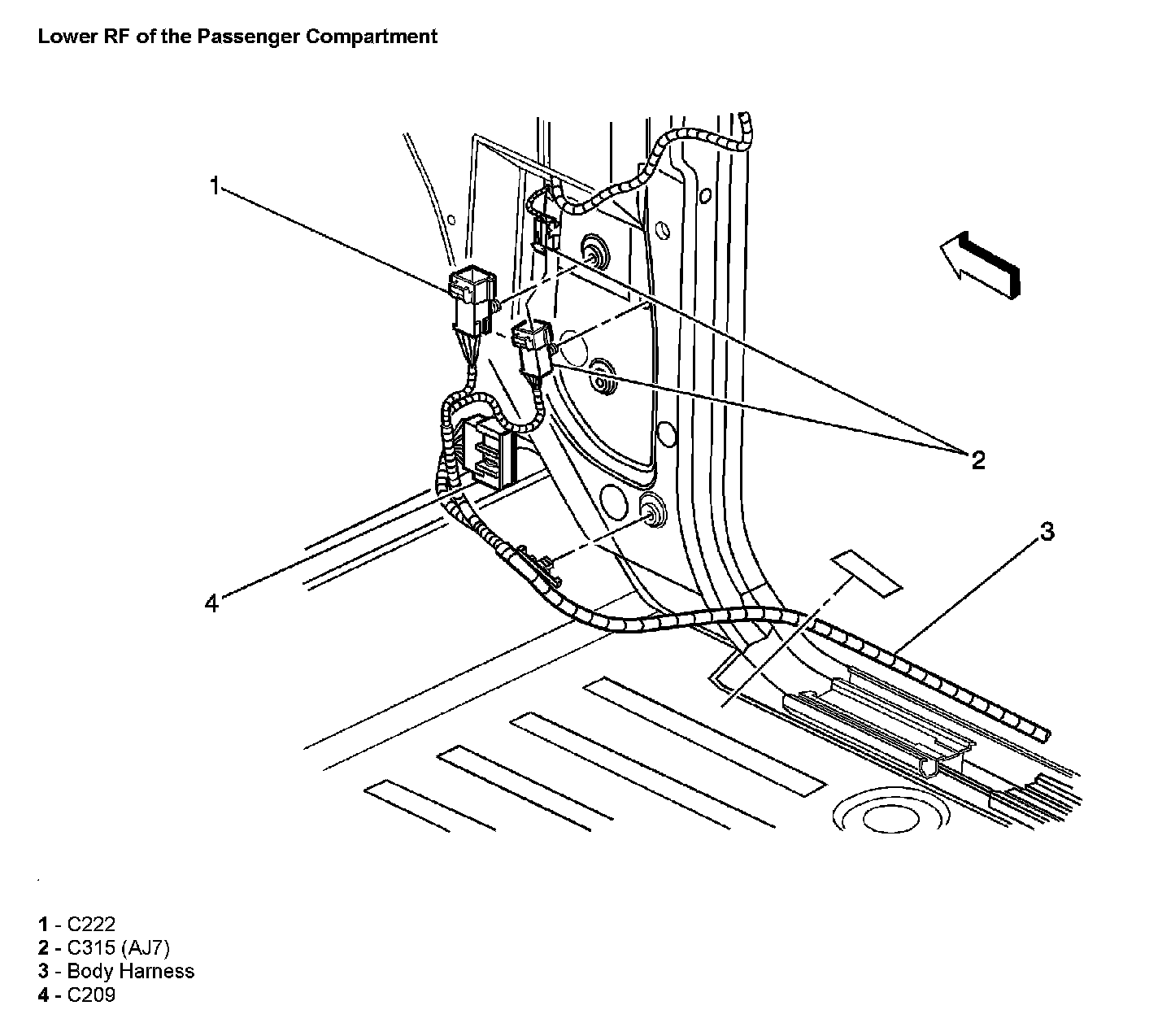 Lower RF of the Passenger Compartment

1

2

3

4

1 - C222
2 - C315 (AJ7)
3 - Body Harness
4 - C209